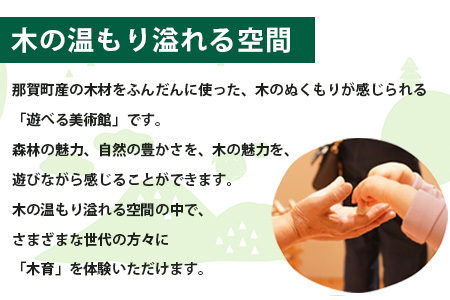 木の温もり溢れる空間

那賀町産の木材をふんだんに使った、木のぬくもりが感じられる「遊べる美術館」です。

森林の魅力、自然の豊かさを、木の魅力を、遊びながら感じることができます。

木の温もり溢れる空間の中で、さまざまな世代の方々に「木育」を体験いただけます。